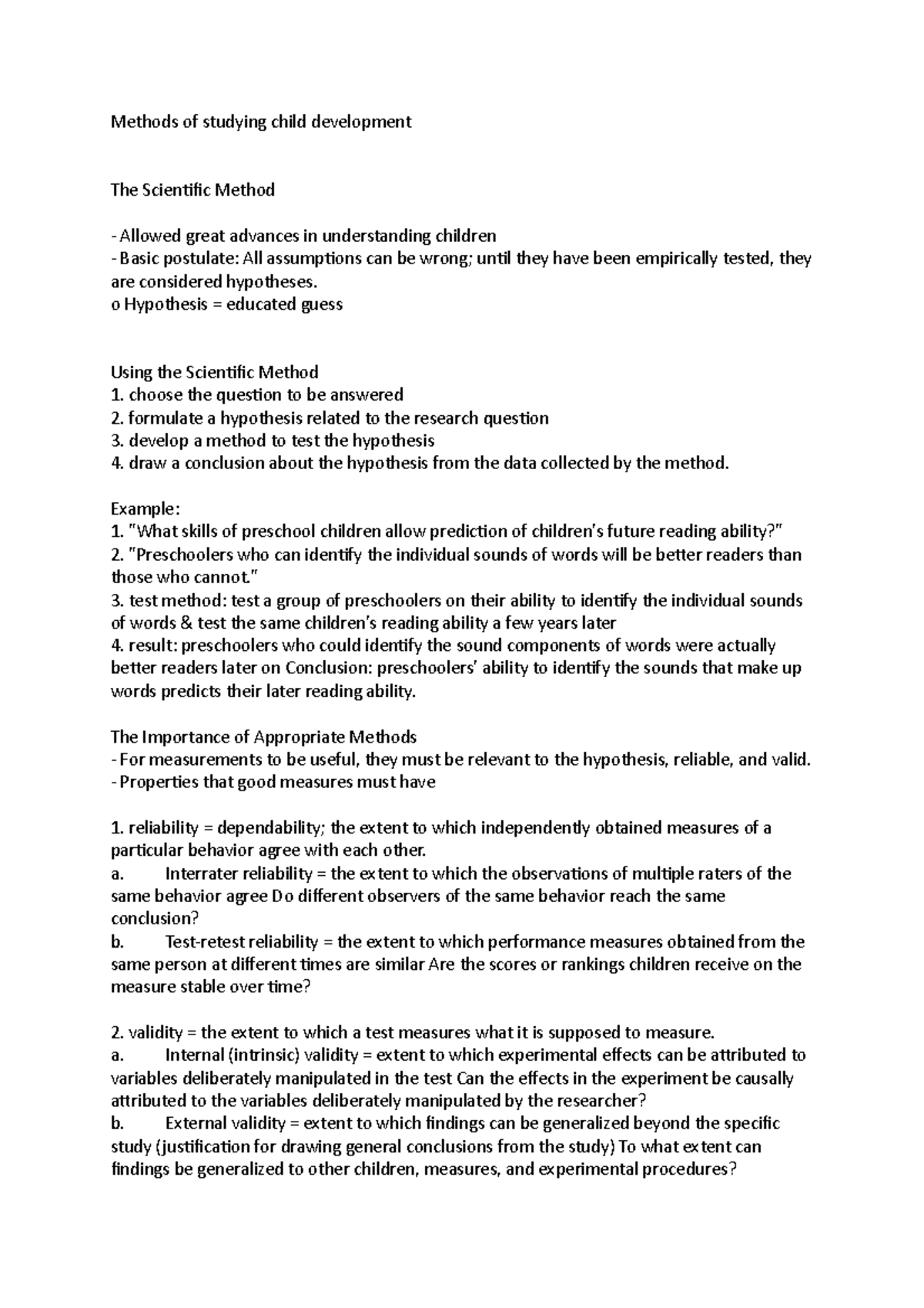 Methods of studying child development

The Scientific Method

- Allowed great advances in understanding children
- Basic postulate: All assumptions can be wrong; until they have been empirically tested, they are considered hypotheses.
o Hypothesis = educated guess

Using the Scientific Method
1. choose the question to be answered
2. formulate a hypothesis related to the research question
3. develop a method to test the hypothesis
4. draw a conclusion about the hypothesis from the data collected by the method.

Example:
1. "What skills of preschool children allow prediction of children's future reading ability?"
2. "Preschoolers who can identify the individual sounds of words will be better readers than those who cannot."
3. test method: test a group of preschoolers on their ability to identify the individual sounds of words & test the same children's reading ability a few years later
4. result: preschoolers who could identify the sound components of words were actually better readers later on Conclusion: preschoolers' ability to identify the sounds that make up words predicts their later reading ability.

The Importance of Appropriate Methods
- For measurements to be useful, they must be relevant to the hypothesis, reliable, and valid.
- Properties that good measures must have

1. reliability = dependability; the extent to which independently obtained measures of a particular behavior agree with each other.
a. Interrater reliability = the extent to which the observations of multiple raters of the same behavior agree Do different observers of the same behavior reach the same conclusion?
b. Test-retest reliability = the extent to which performance measures obtained from the same person at different times are similar Are the scores or rankings children receive on the measure stable over time?

2. validity = the extent to which a test measures what it is supposed to measure.
a. Internal (intrinsic) validity = extent to which experimental effects can be attributed to variables deliberately manipulated in the test Can the effects in the experiment be causally attributed to the variables deliberately manipulated by the researcher?
b. External validity = extent to which findings can be generalized beyond the specific study (justification for drawing general conclusions from the study) To what extent can findings be generalized to other children, measures, and experimental procedures?